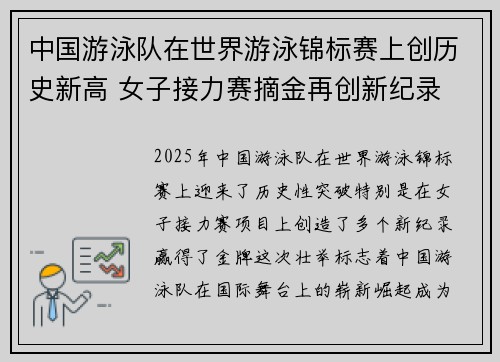 中国游泳队在世界游泳锦标赛上创历史新高 女子接力赛摘金再创新纪录

2025年中国游泳队在世界游泳锦标赛上迎来了历史性突破特别是在女子接力赛项目上创造了多个新纪录赢得了金牌这次壮举标志着中国游泳队在国际舞台上的崭新崛起成为